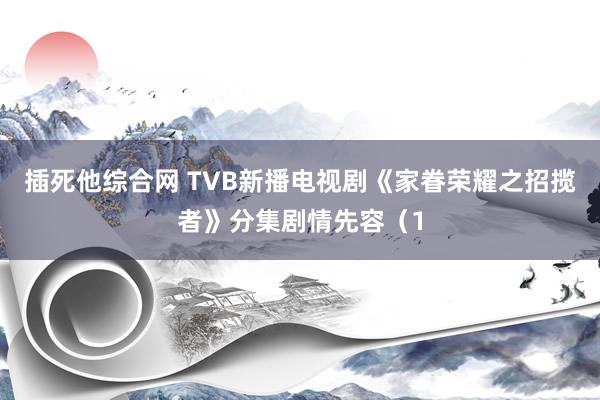 插死他综合网 TVB新播电视剧《家眷荣耀之招揽者》分集剧情先容（1